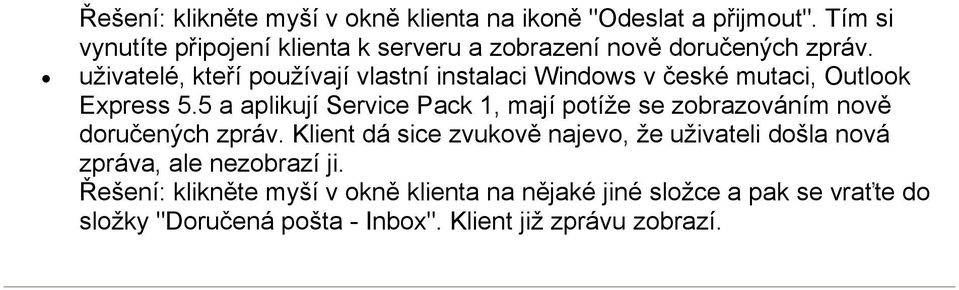 Řešení: klikněte myší v okně klienta na ikoně "Odeslat a přijmout". Tím si vynutíte připojení klienta k serveru a zobrazení nově doručených zpráv.

• uživatelé, kteří používají vlastní instalaci Windows v české mutaci, Outlook Express 5.5 a aplikují Service Pack 1, mají potíže se zobrazováním nově doručených zpráv. Klient dá sice zvukově najevo, že uživateli došla nová zpráva, ale nezobrazí ji.
Řešení: klikněte myší v okně klienta na nějaké jiné složce a pak se vraťte do složky "Doručená pošta - Inbox". Klient již zprávu zobrazí.